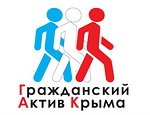 Гражданский
Актив Крыма